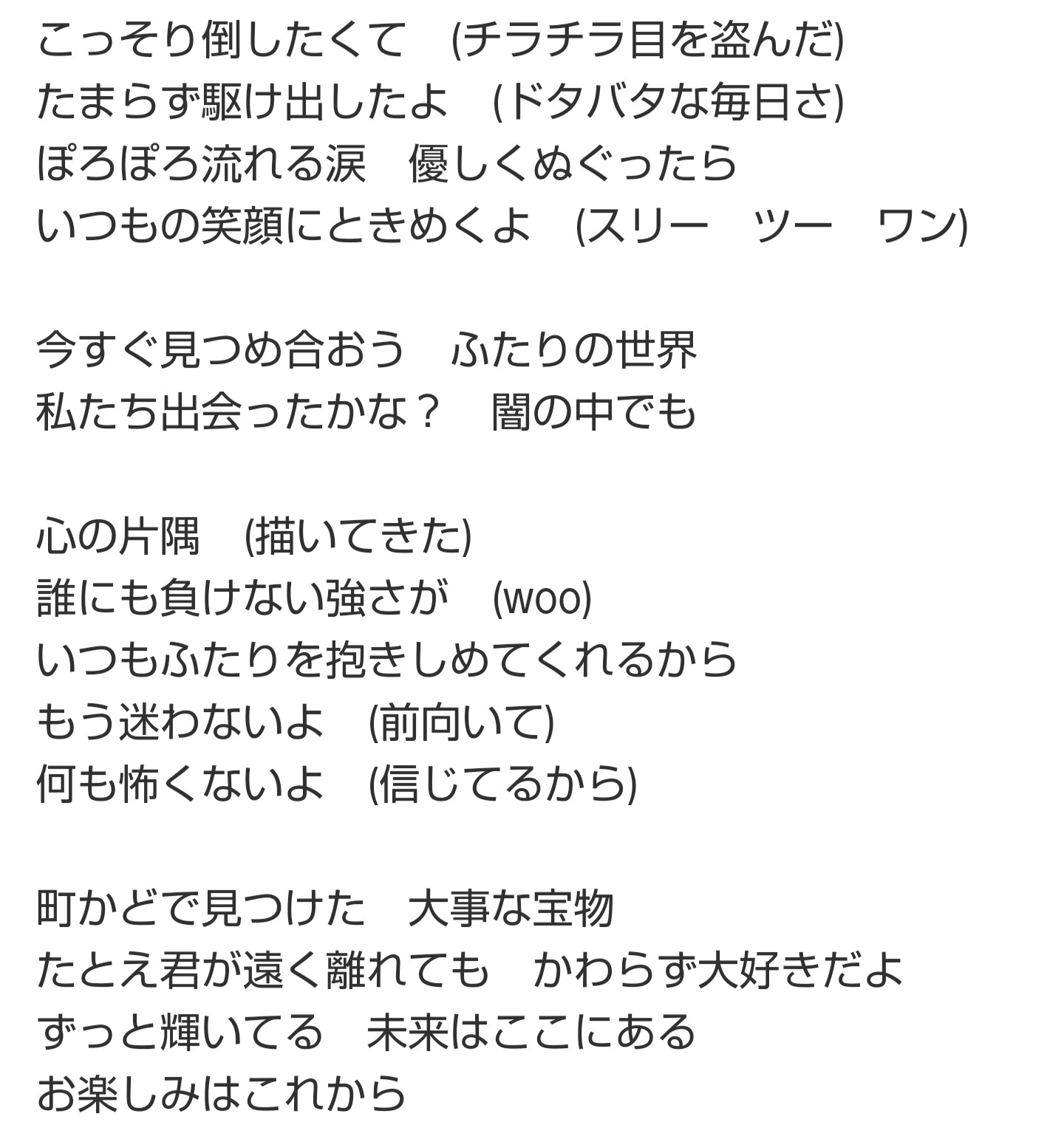 こっそり倒したくて　(チラチラ目を盗んだ)
たまらず駆け出したよ　(ドタバタな毎日さ)
ぽろぽろ流れる涙　優しくぬぐったら
いつもの笑顔にときめくよ　(スリー　ツー　ワン)

今すぐ見つめ合おう　ふたりの世界
私たち出会ったかな？　闇の中でも

心の片隅　(描いてきた)
誰にも負けない強さが　(woo)
いつもふたりを抱きしめてくれるから
もう迷わないよ　(前向いて)
何も怖くないよ　(信じてるから)

町かどで見つけた　大事な宝物
たとえ君が遠く離れても　かわらず大好きだよ
ずっと輝いてる　未来はここにある
お楽しみはこれから